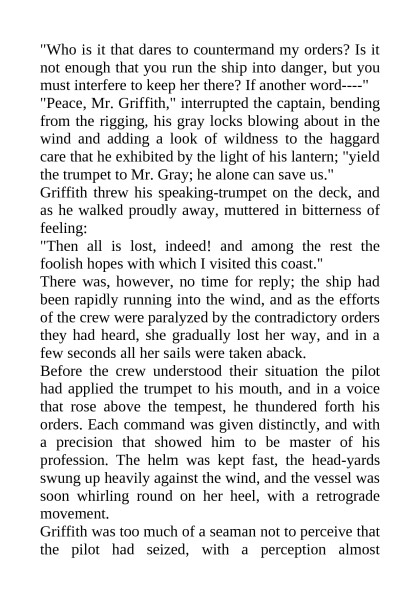 "Who is it that dares to countermand my orders? Is it not enough that you run the ship into danger, but you must interfere to keep her there? If another word----"

"Peace, Mr. Griffith," interrupted the captain, bending from the rigging, his gray locks blowing about in the wind and adding a look of wildness to the haggard care that he exhibited by the light of his lantern; "yield the trumpet to Mr. Gray; he alone can save us."

Griffith threw his speaking-trumpet on the deck, and as he walked proudly away, muttered in bitterness of feeling:

"Then all is lost, indeed! and among the rest the foolish hopes with which I visited this coast."

There was, however, no time for reply; the ship had been rapidly running into the wind, and as the efforts of the crew were paralyzed by the contradictory orders they had heard, she gradually lost her way, and in a few seconds all her sails were taken aback.

Before the crew understood their situation the pilot had applied the trumpet to his mouth, and in a voice that rose above the tempest, he thundered forth his orders. Each command was given distinctly, and with a precision that showed him to be master of his profession. The helm was kept fast, the head-yards swung up heavily against the wind, and the vessel was soon whirling round on her heel, with a retrograde movement.

Griffith was too much of a seaman not to perceive that the pilot had seized, with a perception almost